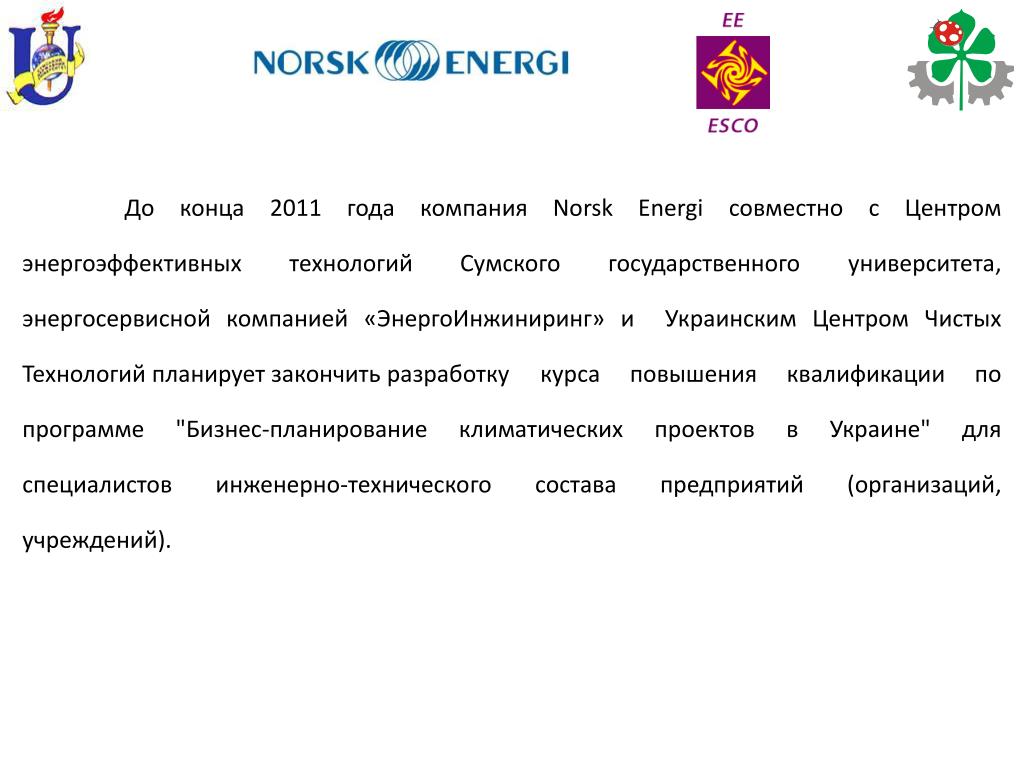 NORSK ENERGI

EE
ESCO

До конца 2011 года компания Norsk Energi совместно с Центром энергоэффективных технологий Сумского государственного университета, энергосервисной компанией «ЭнергоИнжиниринг» и Украинским Центром Чистых Технологий планирует закончить разработку курса повышения квалификации по программе "Бизнес-планирование климатических проектов в Украине" для специалистов инженерно-технического состава предприятий (организаций, учреждений).